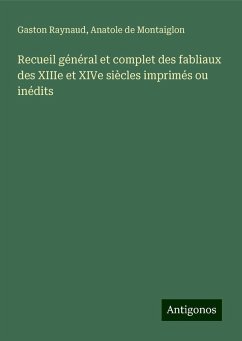 Gaston Raynaud, Anatole de Montaiglon

Recueil général et complet des fabliaux des XIIIe et XIVe siècles imprimés ou inédits

Antigonos